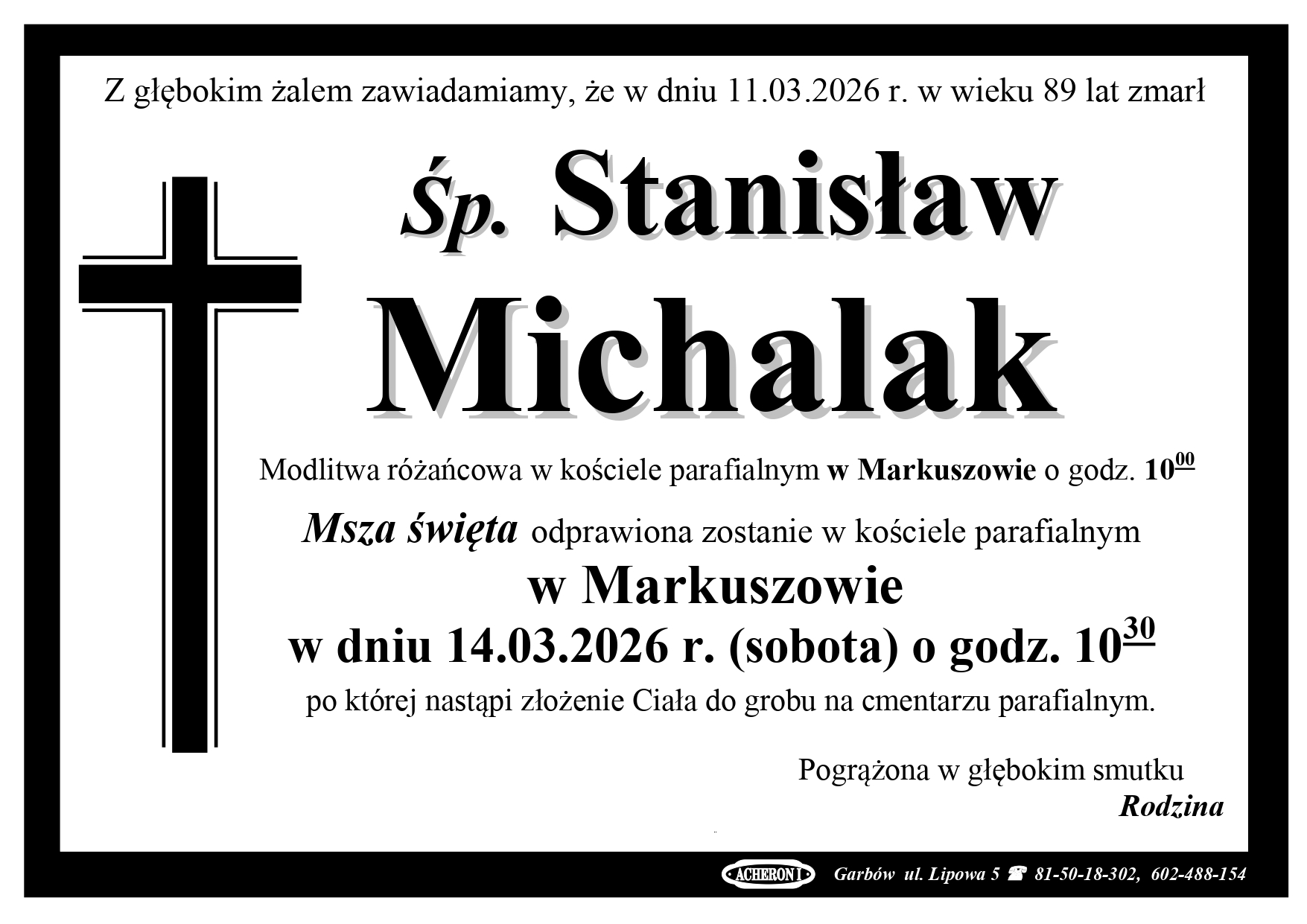 Z głębokim żalem zawiadamiamy, że w dniu 11.03.2026 r. w wieku 89 lat zmarł

Śp. Stanisław

Michalak

Modlitwa różańcowa w kościele parafialnym w Markuszowie o godz. $10^{00}$

Msza święta odprawiona zostanie w kościele parafialnym

w Markuszowie

w dniu 14.03.2026 r. (sobota) o godz. $10^{30}$

po której nastąpi złożenie Ciała do grobu na cmentarzu parafialnym.

Pogrążona w głębokim smutku
Rodzina

ACHERON I Garbów ul. Lipowa 5 ☎ 81-50-18-302, 602-488-154